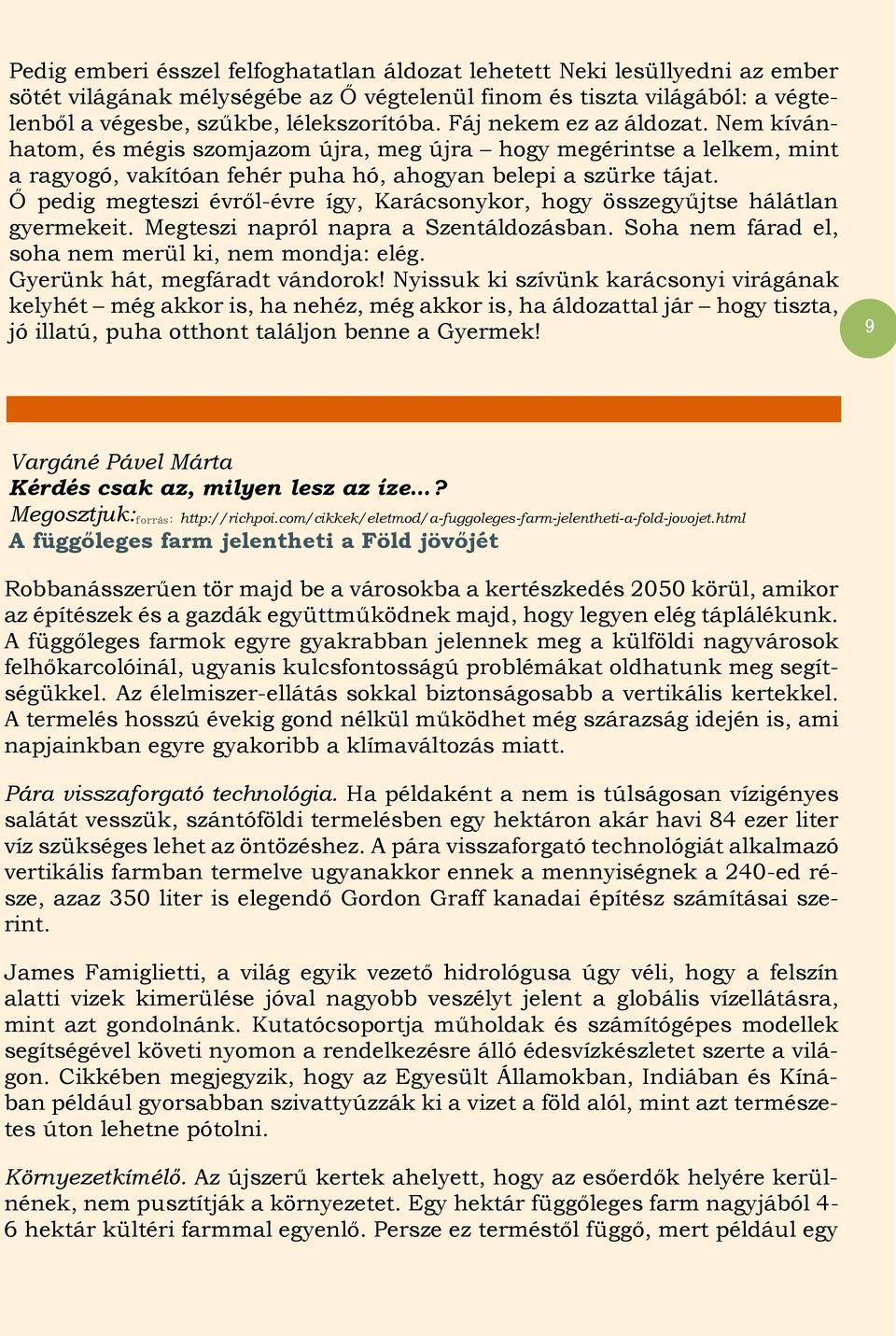 Pedig emberi ésszel felfoghatatlan áldozat lehetett Neki lesüllyedni az ember sötét világának mélységébe az Ő végtelenül finom és tiszta világából: a végtelenből a végesbe, szűkbe, lélekszorítóba. Fáj nekem ez az áldozat. Nem kívánhatom, és mégis szomjazom újra, meg újra – hogy megérintse a lelkem, mint a ragyogó, vakítóan fehér puha hó, ahogyan belepi a szürke tájat.
Ő pedig megteszi évről-évre így, Karácsonykor, hogy összegyűjtse hálátlan gyermekeit. Megteszi napról napra a Szentáldozásban. Soha nem fárad el, soha nem merül ki, nem mondja: elég.
Gyerünk hát, megfáradt vándorok! Nyissuk ki szívünk karácsonyi virágának kelyhét – még akkor is, ha nehéz, még akkor is, ha áldozattal jár – hogy tiszta, jó illatú, puha otthont találjon benne a Gyermek!

9

Vargáné Pável Márta
Kérdés csak az, milyen lesz az íze…?
Megosztjuk: forrás: http://richpoi.com/cikkek/eletmod/a-fuggoleges-farm-jelentheti-a-fold-jovojet.html
A függőleges farm jelentheti a Föld jövőjét

Robbanásszerűen tör majd be a városokba a kertészkedés 2050 körül, amikor az építészek és a gazdák együttműködnek majd, hogy legyen elég táplálékunk. A függőleges farmok egyre gyakrabban jelennek meg a külföldi nagyvárosok felhőkarcolóinál, ugyanis kulcsfontosságú problémákat oldhatunk meg segítségükkel. Az élelmiszer-ellátás sokkal biztonságosabb a vertikális kertekkel. A termelés hosszú évekig gond nélkül működhet még szárazság idején is, ami napjainkban egyre gyakoribb a klímaváltozás miatt.

Pára visszaforgató technológia. Ha példaként a nem is túlságosan vízigényes salátát vesszük, szántóföldi termelésben egy hektáron akár havi 84 ezer liter víz szükséges lehet az öntözéshez. A pára visszaforgató technológiát alkalmazó vertikális farmban termelve ugyanakkor ennek a mennyiségnek a 240-ed része, azaz 350 liter is elegendő Gordon Graff kanadai építész számításai szerint.

James Famiglietti, a világ egyik vezető hidrológusa úgy véli, hogy a felszín alatti vizek kimerülése jóval nagyobb veszélyt jelent a globális vízellátásra, mint azt gondolnánk. Kutatócsoportja műholdak és számítógépes modellek segítségével követi nyomon a rendelkezésre álló édesvízkészletet szerte a világon. Cikkében megjegyzik, hogy az Egyesült Államokban, Indiában és Kínában például gyorsabban szivattyúzzák ki a vizet a föld alól, mint azt természetes úton lehetne pótolni.

Környezetkímélő. Az újszerű kertek ahelyett, hogy az esőerdők helyére kerülnének, nem pusztítják a környezetet. Egy hektár függőleges farm nagyjából 4-6 hektár kültéri farmmal egyenlő. Persze ez terméstől függő, mert például egy